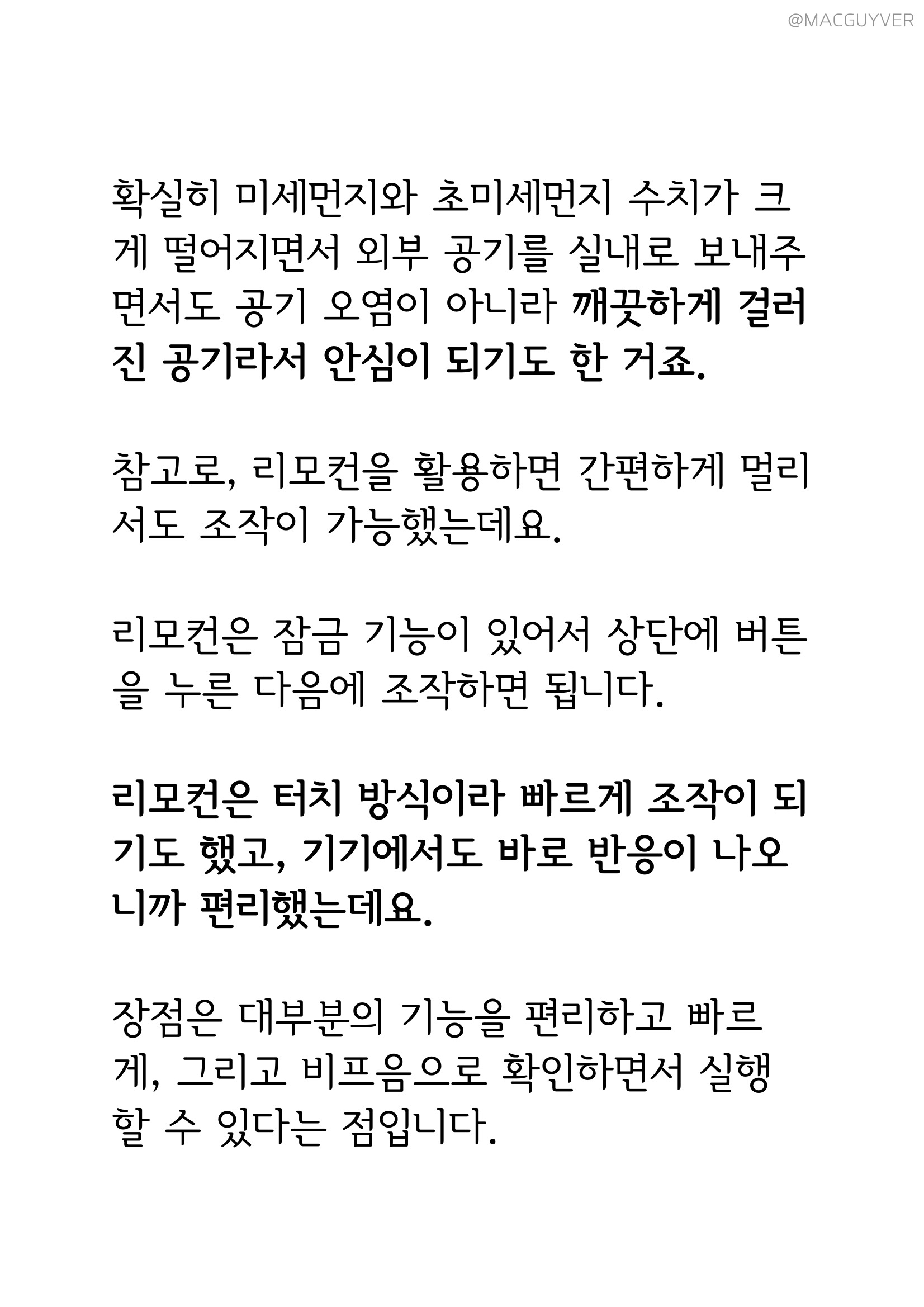 @MACGUYVER

확실히 미세먼지와 초미세먼지 수치가 크게 떨어지면서 외부 공기를 실내로 보내주면서도 공기 오염이 아니라 깨끗하게 걸러진 공기라서 안심이 되기도 한 거죠.

참고로, 리모컨을 활용하면 간편하게 멀리서도 조작이 가능했는데요.

리모컨은 잠금 기능이 있어서 상단에 버튼을 누른 다음에 조작하면 됩니다.

리모컨은 터치 방식이라 빠르게 조작이 되기도 했고, 기기에서도 바로 반응이 나오니까 편리했는데요.

장점은 대부분의 기능을 편리하고 빠르게, 그리고 비프음으로 확인하면서 실행할 수 있다는 점입니다.